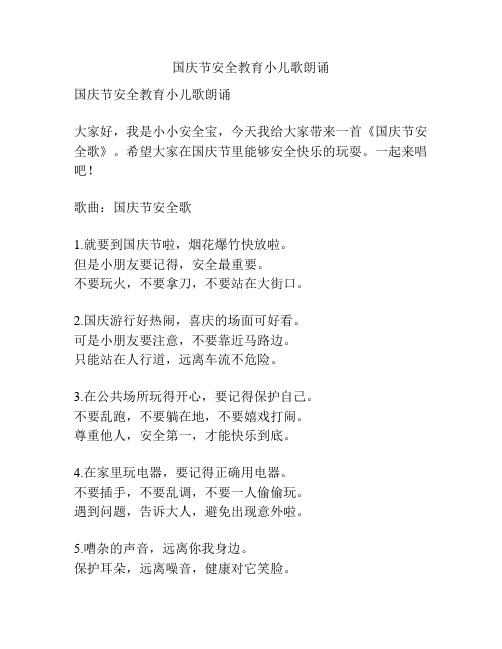 国庆节安全教育小儿歌朗诵

国庆节安全教育小儿歌朗诵

大家好，我是小小安全宝，今天我给大家带来一首《国庆节安全歌》。希望大家在国庆节里能够安全快乐的玩耍。一起来唱吧！

歌曲：国庆节安全歌

1.就要到国庆节啦，烟花爆竹快放啦。
但是小朋友要记得，安全最重要。
不要玩火，不要拿刀，不要站在大街口。

2.国庆游行好热闹，喜庆的场面可好看。
可是小朋友要注意，不要靠近马路边。
只能站在人行道，远离车流不危险。

3.在公共场所玩得开心，要记得保护自己。
不要乱跑，不要躺在地，不要嬉戏打闹。
尊重他人，安全第一，才能快乐到底。

4.在家里玩电器，要记得正确用电器。
不要插手，不要乱调，不要一人偷偷玩。
遇到问题，告诉大人，避免出现意外啦。

5.嘈杂的声音，远离你我身边。
保护耳朵，远离噪音，健康对它笑脸。